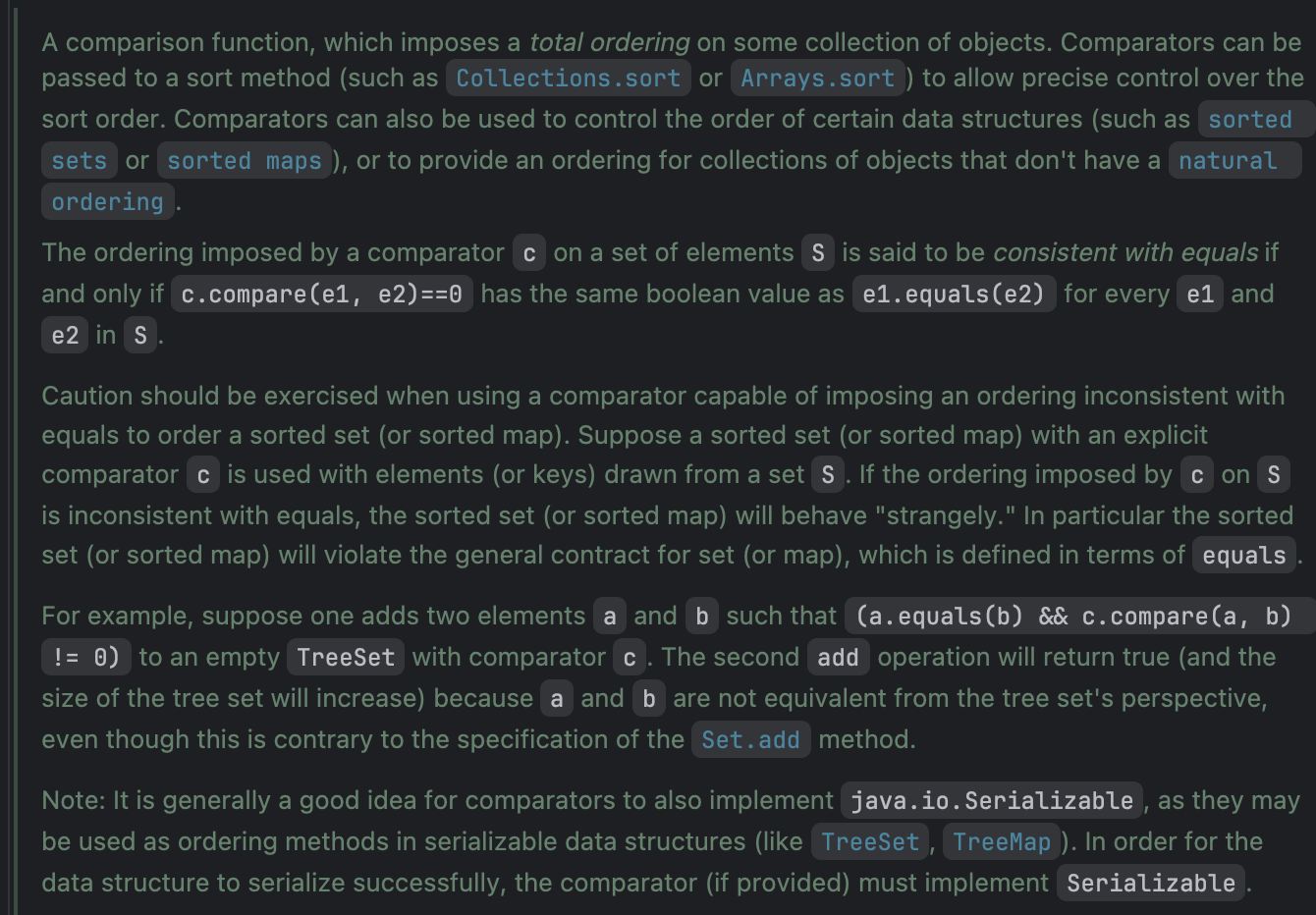 A comparison function, which imposes a total ordering on some collection of objects. Comparators can be passed to a sort method (such as Collections.sort or Arrays.sort) to allow precise control over the sort order. Comparators can also be used to control the order of certain data structures (such as sorted sets or sorted maps), or to provide an ordering for collections of objects that don't have a natural ordering.

The ordering imposed by a comparator c on a set of elements S is said to be consistent with equals if and only if c.compare(e1, e2)==0 has the same boolean value as e1.equals(e2) for every e1 and e2 in S.

Caution should be exercised when using a comparator capable of imposing an ordering inconsistent with equals to order a sorted set (or sorted map). Suppose a sorted set (or sorted map) with an explicit comparator c is used with elements (or keys) drawn from a set S. If the ordering imposed by c on S is inconsistent with equals, the sorted set (or sorted map) will behave "strangely." In particular the sorted set (or sorted map) will violate the general contract for set (or map), which is defined in terms of equals.

For example, suppose one adds two elements a and b such that (a.equals(b) && c.compare(a, b) != 0) to an empty TreeSet with comparator c. The second add operation will return true (and the size of the tree set will increase) because a and b are not equivalent from the tree set's perspective, even though this is contrary to the specification of the Set.add method.

Note: It is generally a good idea for comparators to also implement java.io.Serializable, as they may be used as ordering methods in serializable data structures (like TreeSet, TreeMap). In order for the data structure to serialize successfully, the comparator (if provided) must implement Serializable.